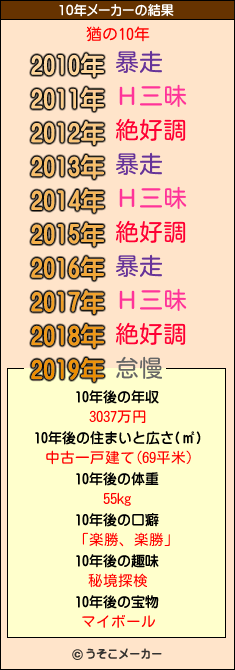 10年メーカーの結果

猶の10年

2010年 暴走
2011年 Ｈ三昧
2012年 絶好調
2013年 暴走
2014年 Ｈ三昧
2015年 絶好調
2016年 暴走
2017年 Ｈ三昧
2018年 絶好調
2019年 怠慢

10年後の年収
3037万円
10年後の住まいと広さ(㎡)
中古一戸建て(69平米)
10年後の体重
55kg
10年後の口癖
「楽勝、楽勝」
10年後の趣味
秘境探検
10年後の宝物
マイボール

© うそこメーカー